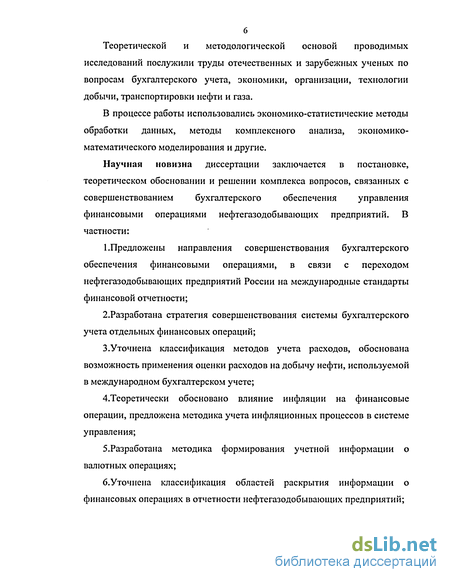 6

Теоретической и методологической основой проводимых исследований послужили труды отечественных и зарубежных ученых по вопросам бухгалтерского учета, экономики, организации, технологии добычи, транспортировки нефти и газа.

В процессе работы использовались экономико-статистические методы обработки данных, методы комплексного анализа, экономико-математического моделирования и другие.

Научная новизна диссертации заключается в постановке, теоретическом обосновании и решении комплекса вопросов, связанных с совершенствованием бухгалтерского обеспечения управления финансовыми операциями нефтегазодобывающих предприятий. В частности:

1.Предложены направления совершенствования бухгалтерского обеспечения финансовыми операциями, в связи с переходом нефтегазодобывающих предприятий России на международные стандарты финансовой отчетности;

2.Разработана стратегия совершенствования системы бухгалтерского учета отдельных финансовых операций;

3.Уточнена классификация методов учета расходов, обоснована возможность применения оценки расходов на добычу нефти, используемой в международном бухгалтерском учете;

4.Теоретически обосновано влияние инфляции на финансовые операции, предложена методика учета инфляционных процессов в системе управления;

5.Разработана методика формирования учетной информации о валютных операциях;

6.Уточнена классификация областей раскрытия информации о финансовых операциях в отчетности нефтегазодобывающих предприятий;

dsLib.net
библиотека диссертаций